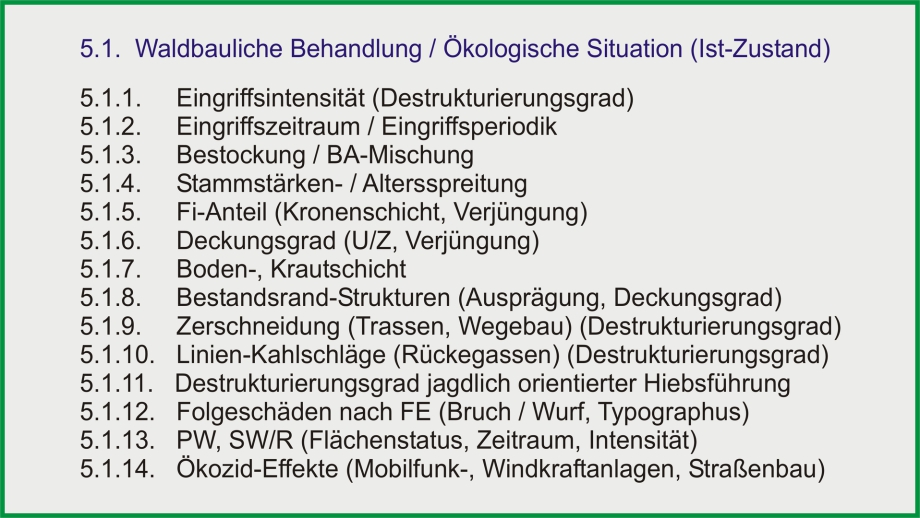 5.1. Waldbauliche Behandlung / Ökologische Situation (Ist-Zustand)

5.1.1. Eingriffsintensität (Destrukturierungsgrad)
5.1.2. Eingriffszeitraum / Eingriffsperiodik
5.1.3. Bestockung / BA-Mischung
5.1.4. Stammstärken- / Altersspreitung
5.1.5. Fi-Anteil (Kronenschicht, Verjüngung)
5.1.6. Deckungsgrad (U/Z, Verjüngung)
5.1.7. Boden-, Krautschicht
5.1.8. Bestandsrand-Strukturen (Ausprägung, Deckungsgrad)
5.1.9. Zerschneidung (Trassen, Wegebau) (Destrukturierungsgrad)
5.1.10. Linien-Kahlschläge (Rückegassen) (Destrukturierungsgrad)
5.1.11. Destrukturierungsgrad jagdlich orientierter Hiebsführung
5.1.12. Folgeschäden nach FE (Bruch / Wurf, Typographus)
5.1.13. PW, SW/R (Flächenstatus, Zeitraum, Intensität)
5.1.14. Ökozid-Effekte (Mobilfunk-, Windkraftanlagen, Straßenbau)